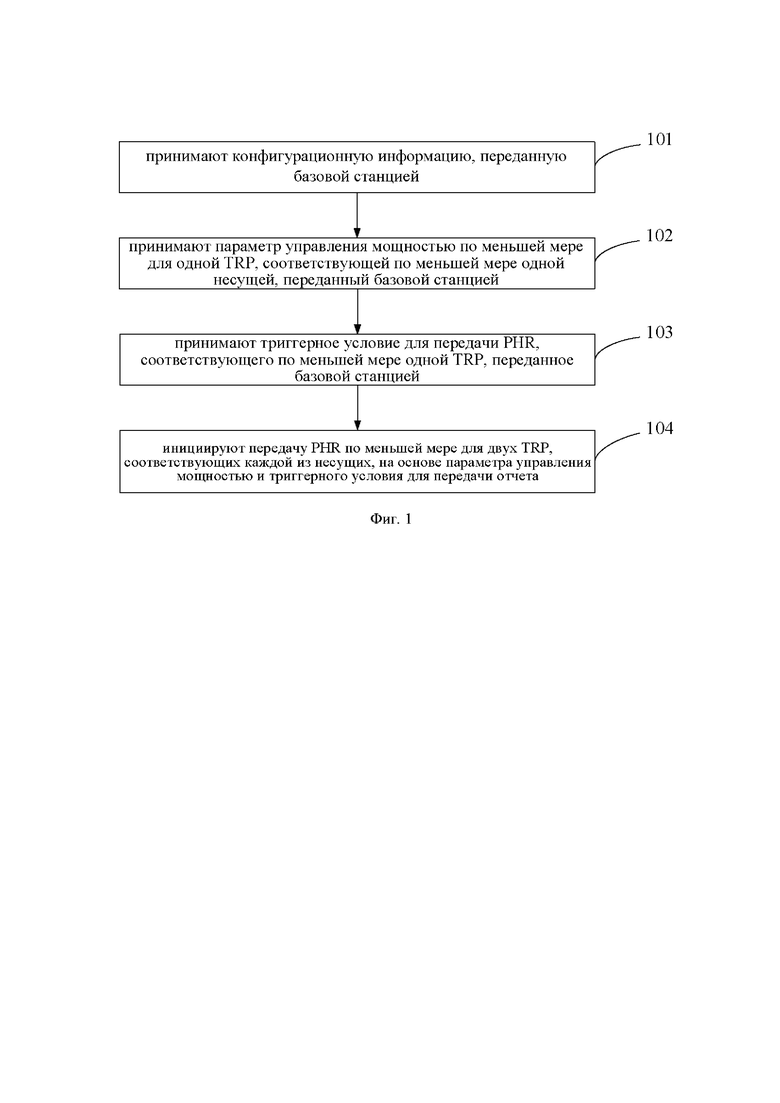 принимают конфигурационную информацию, переданную базовой станцией

101

принимают параметр управления мощностью по меньшей мере для одной TRP, соответствующей по меньшей мере одной несущей, переданный базовой станцией

102

принимают триггерное условие для передачи PHR, соответствующего по меньшей мере одной TRP, переданное базовой станцией

103

инициируют передачу PHR по меньшей мере для двух TRP, соответствующих каждой из несущих, на основе параметра управления мощностью и триггерного условия для передачи отчета

104

Фиг. 1